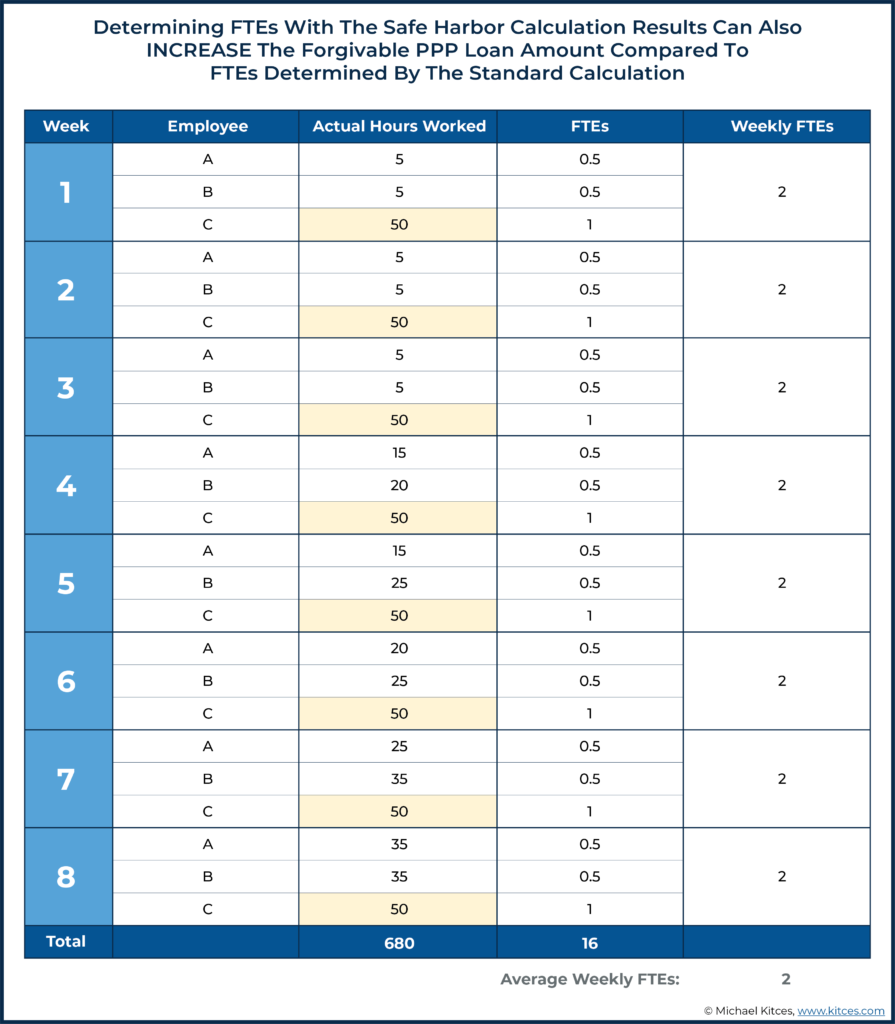 Determining FTEs With The Safe Harbor Calculation Results Can Also INCREASE The Forgivable PPP Loan Amount Compared To FTEs Determined By The Standard Calculation

| Week | Employee | Actual Hours Worked | FTEs | Weekly FTEs |
|---|---|---|---|---|
| 1 | A | 5 | 0.5 | 2 |
| | B | 5 | 0.5 | |
| | C | 50 | 1 | |
| 2 | A | 5 | 0.5 | 2 |
| | B | 5 | 0.5 | |
| | C | 50 | 1 | |
| 3 | A | 5 | 0.5 | 2 |
| | B | 5 | 0.5 | |
| | C | 50 | 1 | |
| 4 | A | 15 | 0.5 | 2 |
| | B | 20 | 0.5 | |
| | C | 50 | 1 | |
| 5 | A | 15 | 0.5 | 2 |
| | B | 25 | 0.5 | |
| | C | 50 | 1 | |
| 6 | A | 20 | 0.5 | 2 |
| | B | 25 | 0.5 | |
| | C | 50 | 1 | |
| 7 | A | 25 | 0.5 | 2 |
| | B | 35 | 0.5 | |
| | C | 50 | 1 | |
| 8 | A | 35 | 0.5 | 2 |
| | B | 35 | 0.5 | |
| | C | 50 | 1 | |
| Total | | 680 | 16 | |

Average Weekly FTEs: 2

© Michael Kitces, www.kitces.com